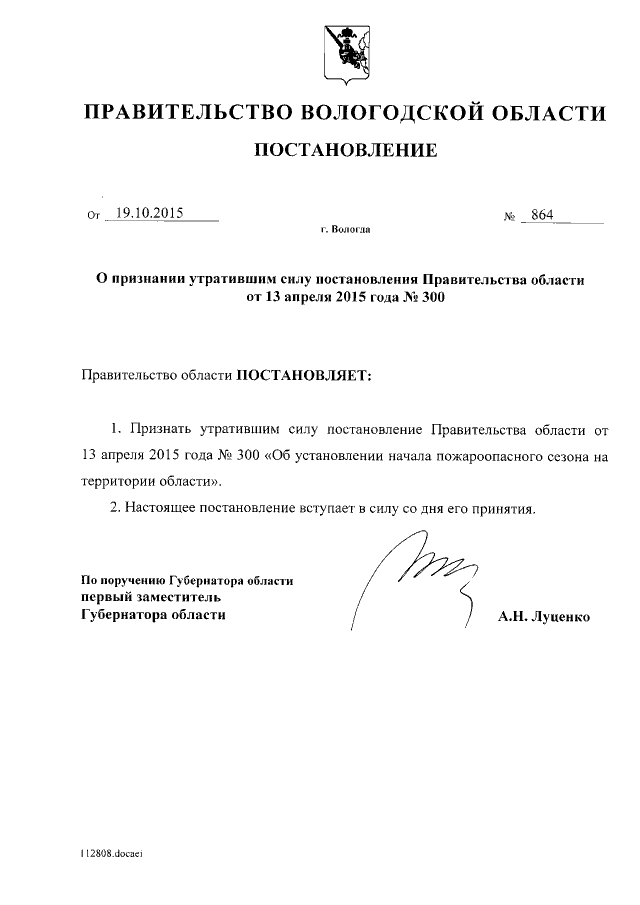 ПРАВИТЕЛЬСТВО ВОЛОГОДСКОЙ ОБЛАСТИ

ПОСТАНОВЛЕНИЕ

От 19.10.2015 № 864

г. Вологда

О признании утратившим силу постановления Правительства области от 13 апреля 2015 года № 300

Правительство области ПОСТАНОВЛЯЕТ:

1. Признать утратившим силу постановление Правительства области от 13 апреля 2015 года № 300 «Об установлении начала пожароопасного сезона на территории области».

2. Настоящее постановление вступает в силу со дня его принятия.

По поручению Губернатора области
первый заместитель
Губернатора области

А.Н. Луценко

112808.docaei